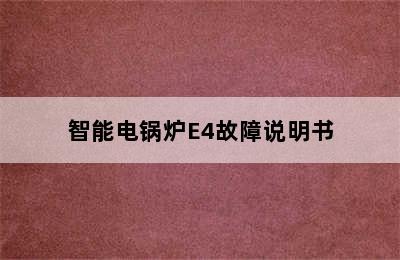 智能电锅炉E4故障说明书